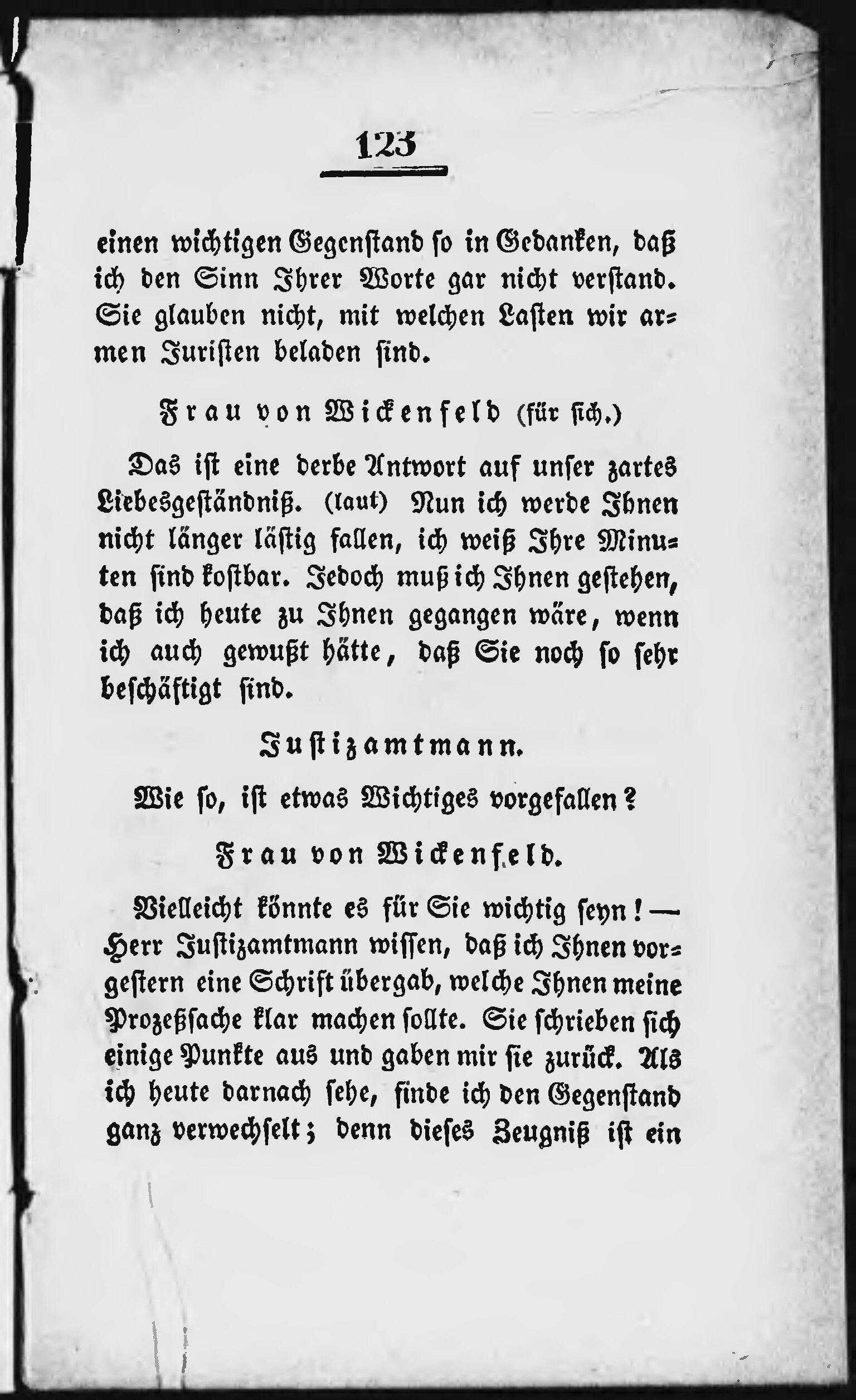 123

einen wichtigen Gegenstand so in Gedanken, daß ich den Sinn Ihrer Worte gar nicht verstand. Sie glauben nicht, mit welchen Lasten wir armen Juristen beladen sind.

Frau von Wickenfeld (für sich.)

Das ist eine derbe Antwort auf unser zartes Liebesgeständniß. (laut) Nun ich werde Ihnen nicht länger lästig fallen, ich weiß Ihre Minuten sind kostbar. Jedoch muß ich Ihnen gestehen, daß ich heute zu Ihnen gegangen wäre, wenn ich auch gewußt hätte, daß Sie noch so sehr beschäftigt sind.

Justizamtmann.

Wie so, ist etwas Wichtiges vorgefallen?

Frau von Wickenfeld.

Vielleicht könnte es für Sie wichtig seyn! — Herr Justizamtmann wissen, daß ich Ihnen vorgestern eine Schrift übergab, welche Ihnen meine Prozeßsache klar machen sollte. Sie schrieben sich einige Punkte aus und gaben mir sie zurück. Als ich heute darnach sehe, finde ich den Gegenstand ganz verwechselt; denn dieses Zeugniß ist ein